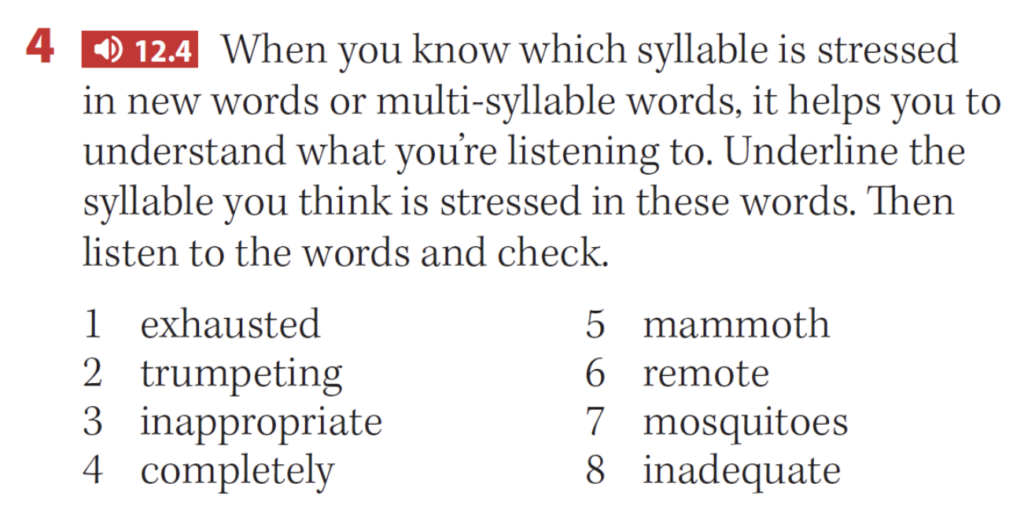 4 12.4 When you know which syllable is stressed in new words or multi-syllable words, it helps you to understand what you're listening to. Underline the syllable you think is stressed in these words. Then listen to the words and check.

1 exhausted
2 trumpeting
3 inappropriate
4 completely

5 mammoth
6 remote
7 mosquitoes
8 inadequate